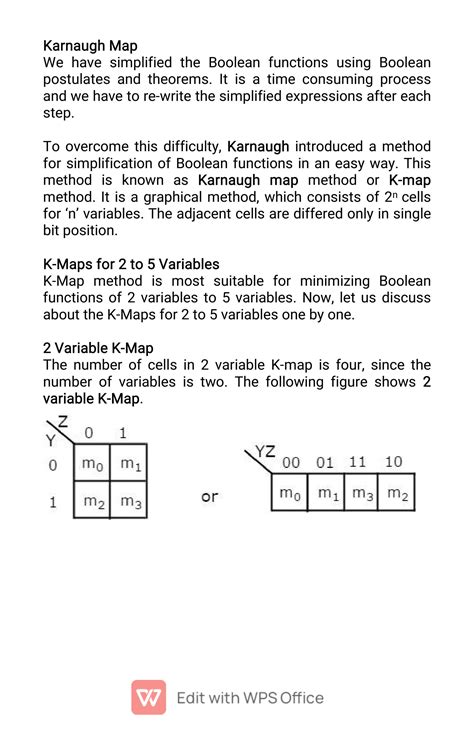 Karnaugh Map
We have simplified the Boolean functions using Boolean postulates and theorems. It is a time consuming process and we have to re-write the simplified expressions after each step.

To overcome this difficulty, Karnaugh introduced a method for simplification of Boolean functions in an easy way. This method is known as Karnaugh map method or K-map method. It is a graphical method, which consists of $2^n$ cells for 'n' variables. The adjacent cells are differed only in single bit position.

K-Maps for 2 to 5 Variables
K-Map method is most suitable for minimizing Boolean functions of 2 variables to 5 variables. Now, let us discuss about the K-Maps for 2 to 5 variables one by one.

2 Variable K-Map
The number of cells in 2 variable K-map is four, since the number of variables is two. The following figure shows 2 variable K-Map.

| Y \ Z | 0 | 1 |
|---|---|---|
| 0 | $m_0$ | $m_1$ |
| 1 | $m_2$ | $m_3$ |

or

| YZ | 00 | 01 | 11 | 10 |
|---|---|---|---|---|
| | $m_0$ | $m_1$ | $m_3$ | $m_2$ |

Edit with WPS Office